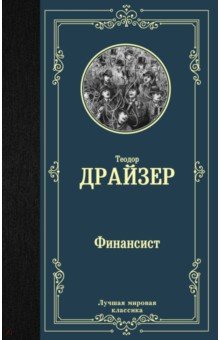 Теодор
ДРАЙЗЕР

Финансист

Лучшая мировая классика